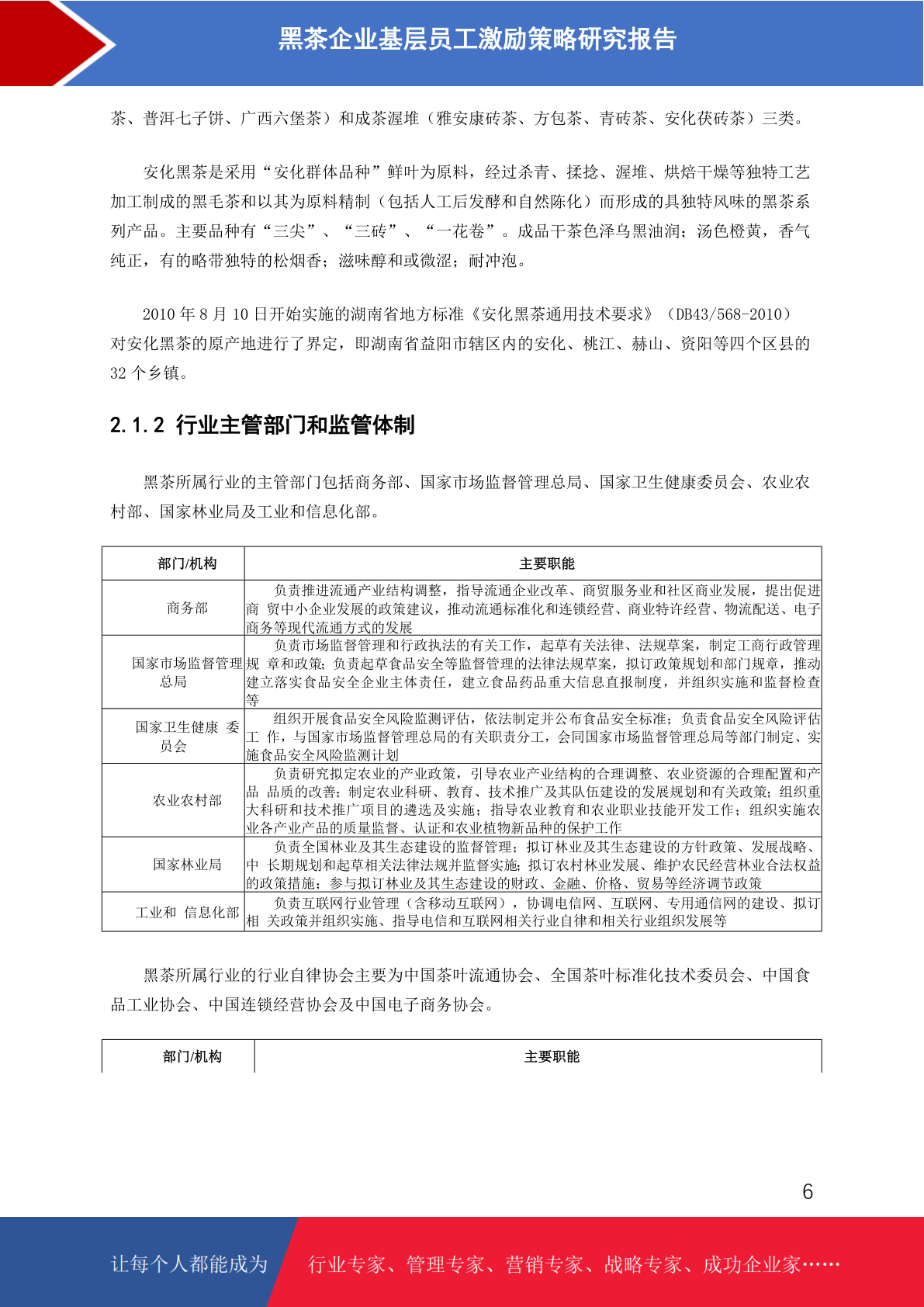 黑茶企业基层员工激励策略研究报告

茶、普洱七子饼、广西六堡茶）和成茶渥堆（雅安康砖茶、方包茶、青砖茶、安化茯砖茶）三类。

安化黑茶是采用“安化群体品种”鲜叶为原料，经过杀青、揉捻、渥堆、烘焙干燥等独特工艺加工制成的黑毛茶和以其为原料精制（包括人工后发酵和自然陈化）而形成的具独特风味的黑茶系列产品。主要品种有“三尖”、“三砖”、“一花卷”。成品干茶色泽乌黑油润；汤色橙黄，香气纯正，有的略带独特的松烟香；滋味醇和或微涩；耐冲泡。

2010年8月10日开始实施的湖南省地方标准《安化黑茶通用技术要求》（DB43/568-2010）对安化黑茶的原产地进行了界定，即湖南省益阳市辖区内的安化、桃江、赫山、资阳等四个区县的32个乡镇。

2.1.2 行业主管部门和监管体制

黑茶所属行业的主管部门包括商务部、国家市场监督管理总局、国家卫生健康委员会、农业农村部、国家林业局及工业和信息化部。

| 部门/机构 | 主要职能 |
|---|---|
| 商务部 | 负责推进流通产业结构调整，指导流通企业改革、商贸服务业和社区商业发展，提出促进商 贸中小企业发展的政策建议，推动流通标准化和连锁经营、商业特许经营、物流配送、电子商务等现代流通方式的发展 |
| 国家市场监督管理总局 | 负责市场监督管理和行政执法的有关工作，起草有关法律、法规草案，制定工商行政管理规 章和政策；负责起草食品安全等监督管理的法律法规草案，拟订政策规划和部门规章，推动建立落实食品安全企业主体责任，建立食品药品重大信息直报制度，并组织实施和监督检查等 |
| 国家卫生健康 委员会 | 组织开展食品安全风险监测评估，依法制定并公布食品安全标准；负责食品安全风险评估工 作，与国家市场监督管理总局的有关职责分工，会同国家市场监督管理总局等部门制定、实施食品安全风险监测计划 |
| 农业农村部 | 负责研究拟定农业的产业政策，引导农业产业结构的合理调整、农业资源的合理配置和产品 品质的改善；制定农业科研、教育、技术推广及其队伍建设的发展规划和有关政策；组织重大科研和技术推广项目的遴选及实施；指导农业教育和农业职业技能开发工作；组织实施农业各产业产品的质量监督、认证和农业植物新品种的保护工作 |
| 国家林业局 | 负责全国林业及其生态建设的监督管理；拟订林业及其生态建设的方针政策、发展战略、中 长期规划和起草相关法律法规并监督实施；拟订农村林业发展、维护农民经营林业合法权益的政策措施；参与拟订林业及其生态建设的财政、金融、价格、贸易等经济调节政策 |
| 工业和 信息化部 | 负责互联网行业管理（含移动互联网），协调电信网、互联网、专用通信网的建设、拟订相 关政策并组织实施、指导电信和互联网相关行业自律和相关行业组织发展等 |

黑茶所属行业的行业自律协会主要为中国茶叶流通协会、全国茶叶标准化技术委员会、中国食品工业协会、中国连锁经营协会及中国电子商务协会。

| 部门/机构 | 主要职能 |
|---|---|

6

让每个人都能成为 行业专家、管理专家、营销专家、战略专家、成功企业家……